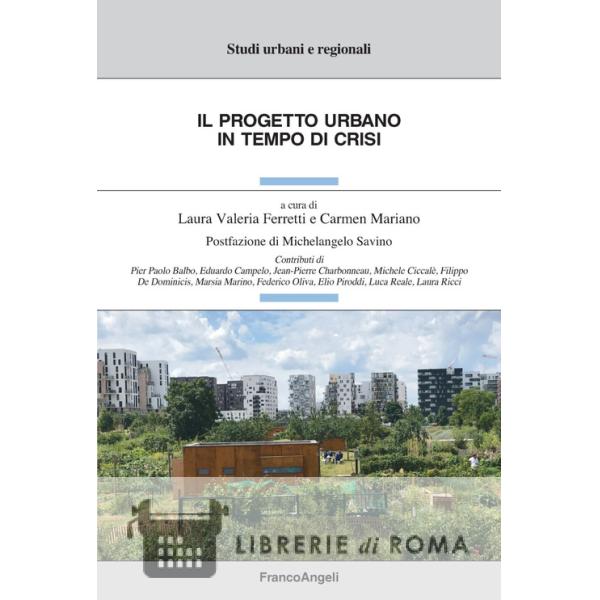 Studi urbani e regionali

IL PROGETTO URBANO
IN TEMPO DI CRISI

a cura di
Laura Valeria Ferretti e Carmen Mariano

Postfazione di Michelangelo Savino

Contributi di
Pier Paolo Balbo, Eduardo Campelo, Jean-Pierre Charbonneau, Michele Ciccalè, Filippo De Dominicis, Marsia Marino, Federico Oliva, Elio Piroddi, Luca Reale, Laura Ricci

LIBRERIE di ROMA

FrancoAngeli